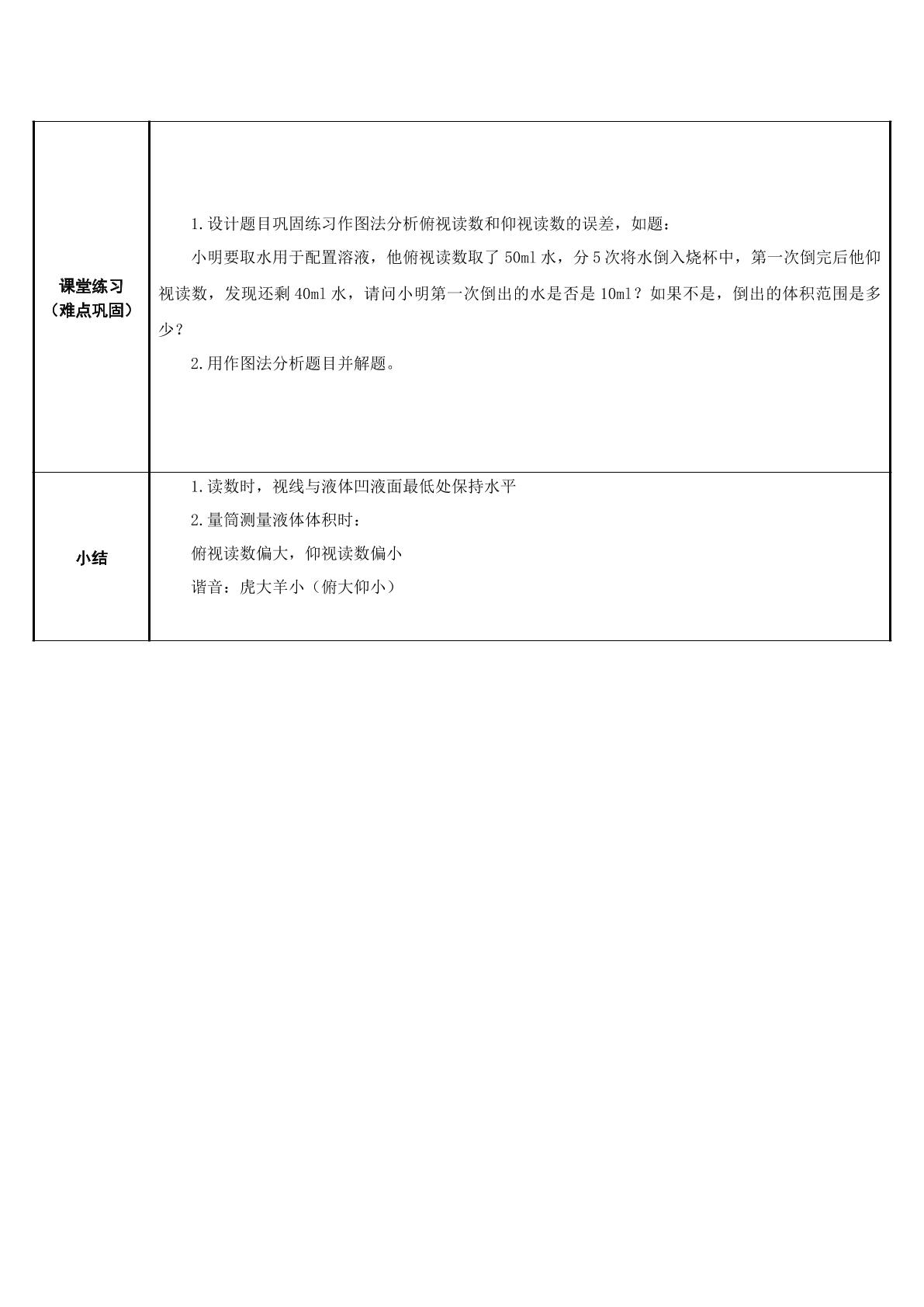 | 课堂练习（难点巩固） | 1.设计题目巩固练习作图法分析俯视读数和仰视读数的误差，如题：小明要取水用于配置溶液，他俯视读数取了50ml水，分5次将水倒入烧杯中，第一次倒完后他仰视读数，发现还剩40ml水，请问小明第一次倒出的水是否是10ml？如果不是，倒出的体积范围是多少？2.用作图法分析题目并解题。 |
|---|---|
| 小结 | 1.读数时，视线与液体凹液面最低处保持水平 2.量筒测量液体体积时：俯视读数偏大，仰视读数偏小 谐音：虎大羊小（俯大仰小） |